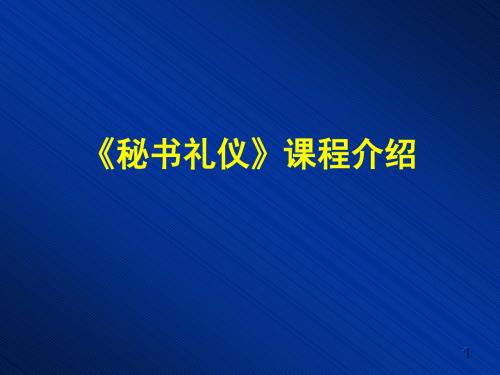 《秘书礼仪》课程介绍

1